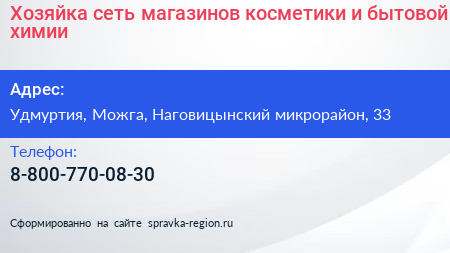 Хозяйка сеть магазинов косметики и бытовой химии

Адрес:

Удмуртия, Можга, Наговицынский микрорайон, 33

Телефон:

8-800-770-08-30

Сформированно на сайте spravka-region.ru